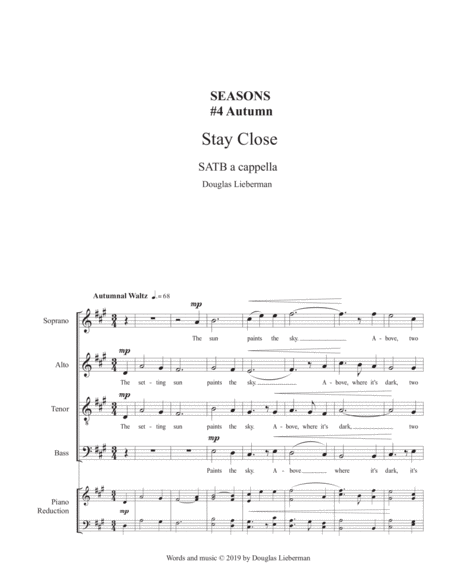 SEASONS
#4 Autumn

Stay Close

SATB a cappella

Douglas Lieberman

Autumnal Waltz ♩. = 68

Soprano
mp
The sun paints the sky. A - bove, two

Alto
mp
The set - ting sun paints the sky. A - bove, where it's dark, two

Tenor
mp
The set - ting sun paints the sky. A - bove, where it's dark, two

Bass
mp
Paints the sky. A - bove where it's dark, it's

Piano Reduction
mp

Words and music © 2019 by Douglas Lieberman